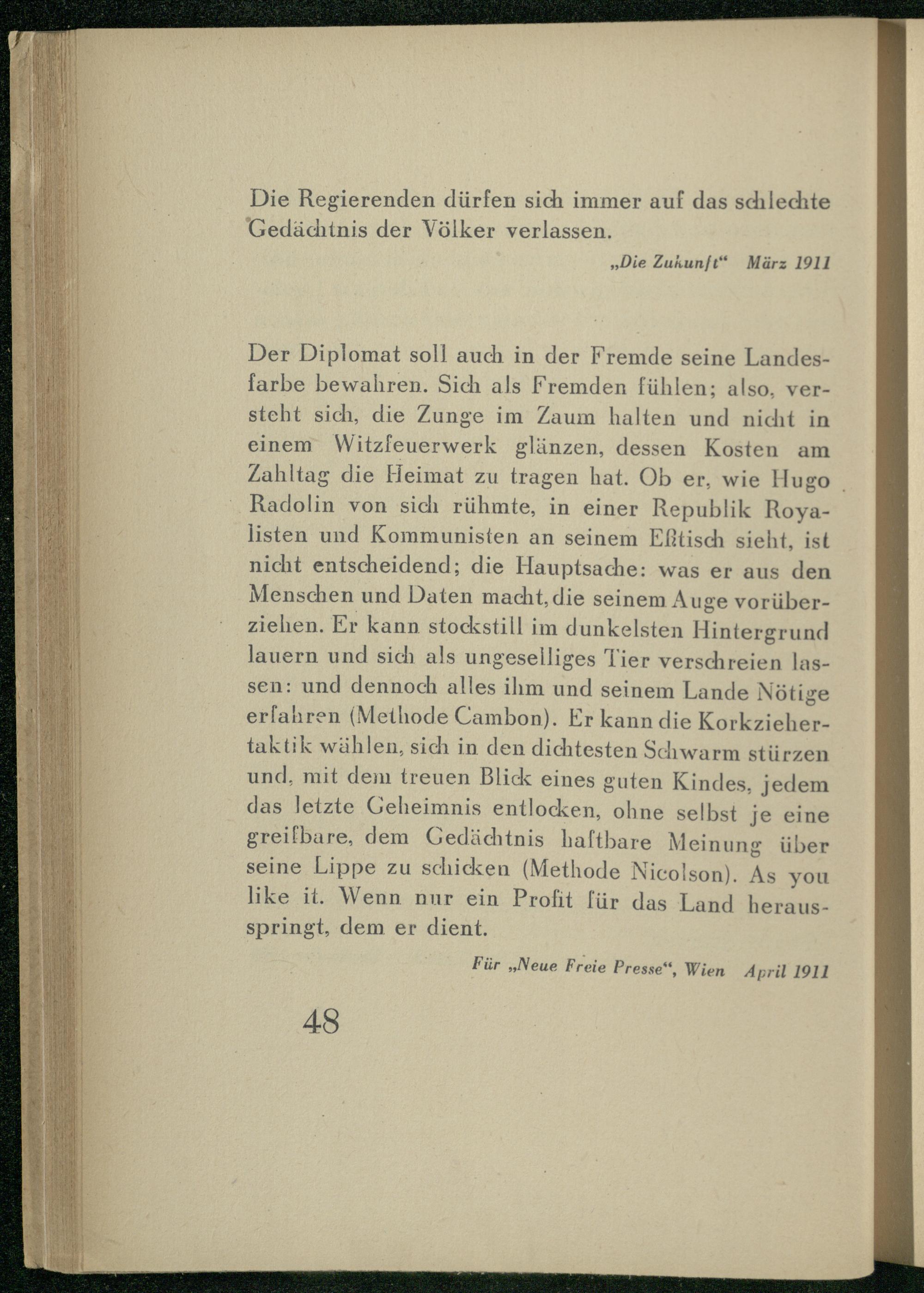 Die Regierenden dürfen sich immer auf das schlechte Gedächtnis der Völker verlassen.

„Die Zukunft“ März 1911

Der Diplomat soll auch in der Fremde seine Landesfarbe bewahren. Sich als Fremden fühlen; also, versteht sich, die Zunge im Zaum halten und nicht in einem Witzfeuerwerk glänzen, dessen Kosten am Zahltag die Heimat zu tragen hat. Ob er, wie Hugo Radolin von sich rühmte, in einer Republik Royalisten und Kommunisten an seinem Eßtisch sieht, ist nicht entscheidend; die Hauptsache: was er aus den Menschen und Daten macht, die seinem Auge vorüberziehen. Er kann stockstill im dunkelsten Hintergrund lauern und sich als ungeselliges Tier verschreien lassen: und dennoch alles ihm und seinem Lande Nötige erfahren (Methode Cambon). Er kann die Korkziehertaktik wählen, sich in den dichtesten Schwarm stürzen und, mit dem treuen Blick eines guten Kindes, jedem das letzte Geheimnis entlocken, ohne selbst je eine greifbare, dem Gedächtnis haftbare Meinung über seine Lippe zu schicken (Methode Nicolson). As you like it. Wenn nur ein Profit für das Land herausspringt, dem er dient.

Für „Neue Freie Presse“, Wien April 1911

48